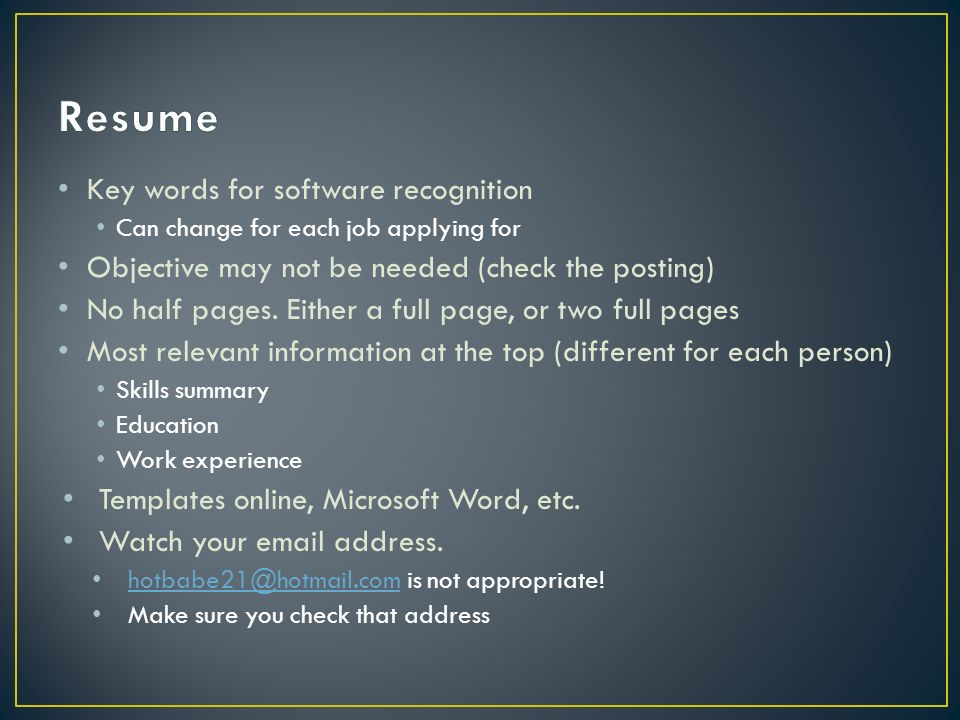 Resume

• Key words for software recognition
  • Can change for each job applying for
• Objective may not be needed (check the posting)
• No half pages. Either a full page, or two full pages
• Most relevant information at the top (different for each person)
  • Skills summary
  • Education
  • Work experience
• Templates online, Microsoft Word, etc.
• Watch your email address.
  • hotbabe21@hotmail.com is not appropriate!
  • Make sure you check that address